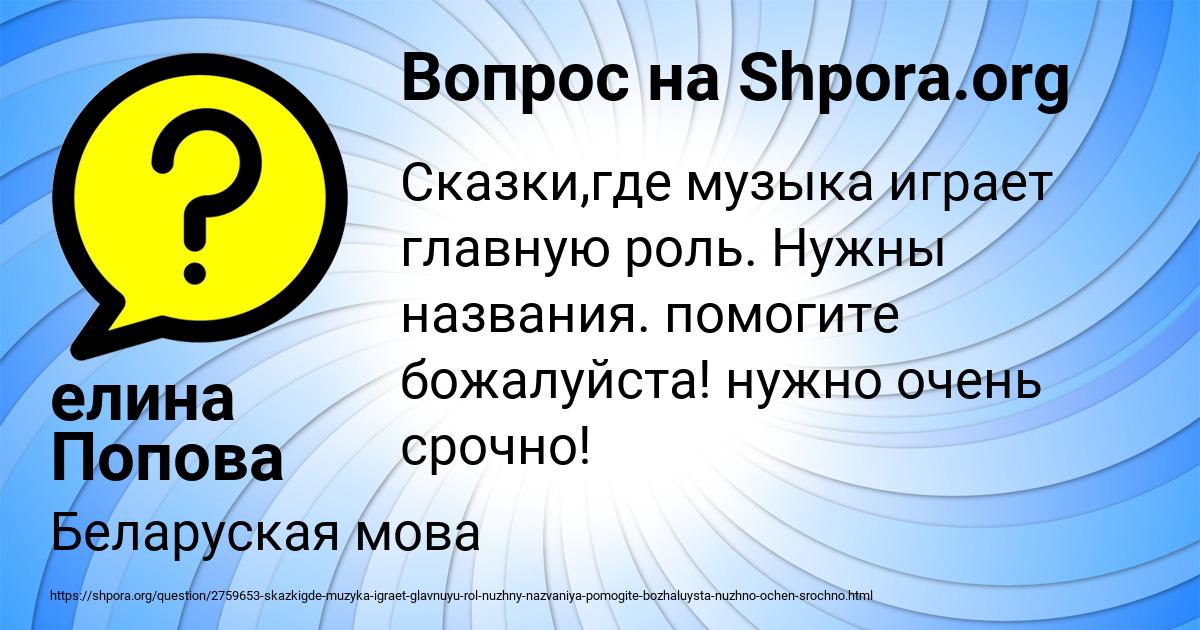 Вопрос на Shpora.org

Сказки,где музыка играет главную роль. Нужны названия. помогите божалуйста! нужно очень срочно!

елина Попова

Беларуская мова

https://shpora.org/question/2759653-skazkigde-muzyka-igraet-glavnuyu-rol-nuzhny-nazvaniya-pomogite-bozhaluysta-nuzhno-ochen-srochno.html